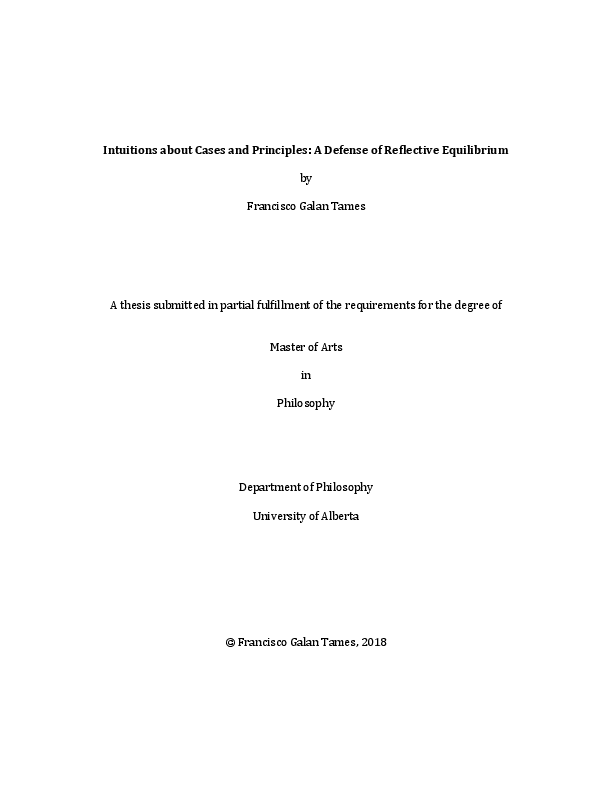 Intuitions about Cases and Principles: A Defense of Reflective Equilibrium

by

Francisco Galan Tames

A thesis submitted in partial fulfillment of the requirements for the degree of

Master of Arts

in

Philosophy

Department of Philosophy

University of Alberta

© Francisco Galan Tames, 2018